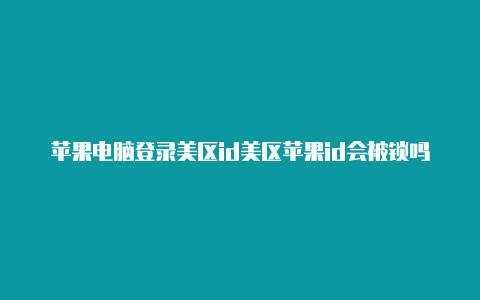 苹果电脑登录美区id美区苹果id会被锁吗